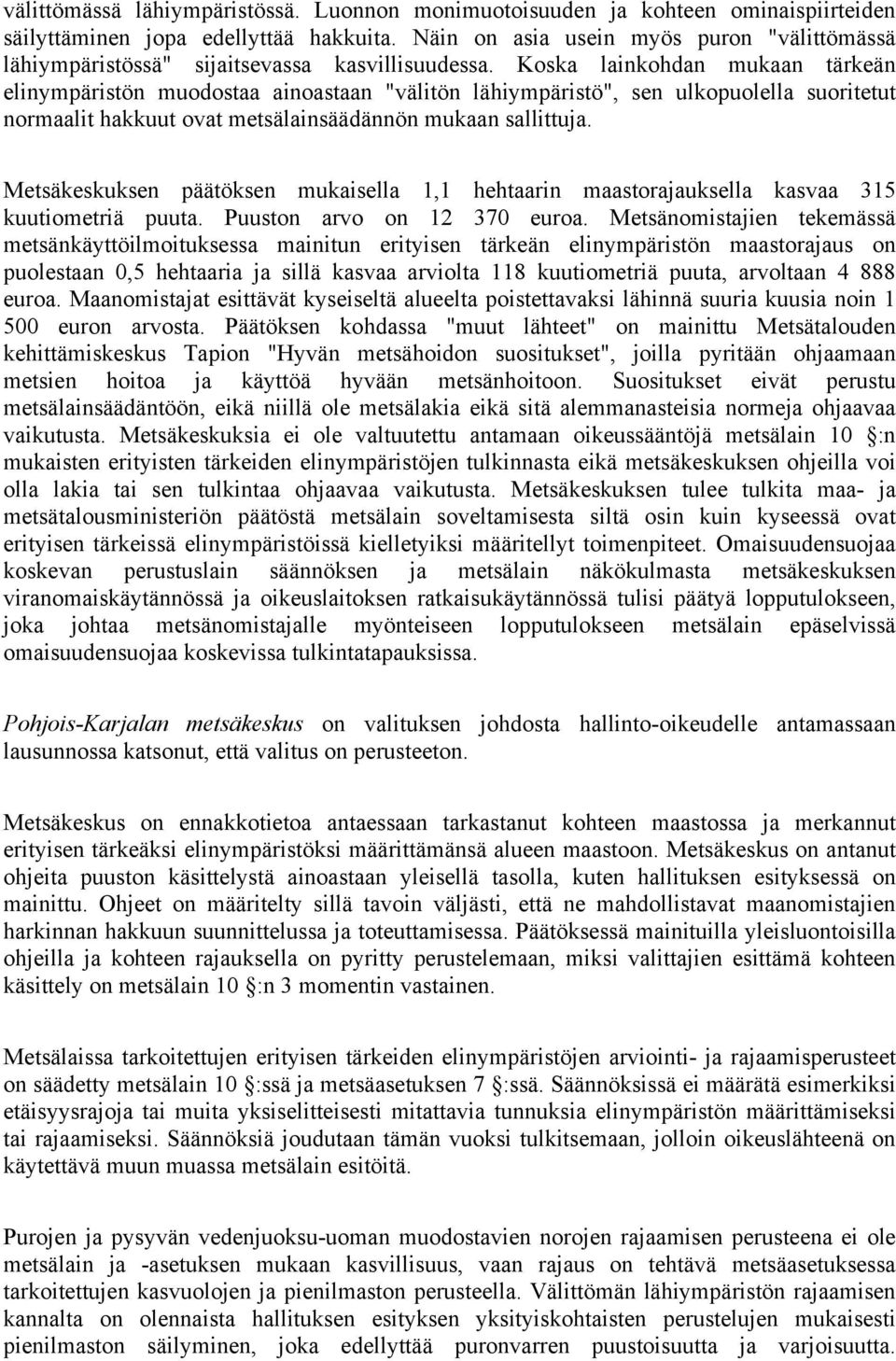 välittömässä lähiympäristössä. Luonnon monimuotoisuuden ja kohteen ominaispiirteiden säilyttäminen jopa edellyttää hakkuita. Näin on asia usein myös puron "välittömässä lähiympäristössä" sijaitsevassa kasvillisuudessa. Koska lainkohdan mukaan tärkeän elinympäristön muodostaa ainoastaan "välitön lähiympäristö", sen ulkopuolella suoritetut normaalit hakkuut ovat metsälainsäädännön mukaan sallittuja.

Metsäkeskuksen päätöksen mukaisella 1,1 hehtaarin maastorajauksella kasvaa 315 kuutiometriä puuta. Puuston arvo on 12 370 euroa. Metsänomistajien tekemässä metsänkäyttöilmoituksessa mainitun erityisen tärkeän elinympäristön maastorajaus on puolestaan 0,5 hehtaaria ja sillä kasvaa arviolta 118 kuutiometriä puuta, arvoltaan 4 888 euroa. Maanomistajat esittävät kyseiseltä alueelta poistettavaksi lähinnä suuria kuusia noin 1 500 euron arvosta. Päätöksen kohdassa "muut lähteet" on mainittu Metsätalouden kehittämiskeskus Tapion "Hyvän metsähoidon suositukset", joilla pyritään ohjaamaan metsien hoitoa ja käyttöä hyvään metsänhoitoon. Suositukset eivät perustu metsälainsäädäntöön, eikä niillä ole metsälakia eikä sitä alemmanasteisia normeja ohjaavaa vaikutusta. Metsäkeskuksia ei ole valtuutettu antamaan oikeussääntöjä metsälain 10 :n mukaisten erityisten tärkeiden elinympäristöjen tulkinnasta eikä metsäkeskuksen ohjeilla voi olla lakia tai sen tulkintaa ohjaavaa vaikutusta. Metsäkeskuksen tulee tulkita maa- ja metsätalousministeriön päätöstä metsälain soveltamisesta siltä osin kuin kyseessä ovat erityisen tärkeissä elinympäristöissä kielletyiksi määritellyt toimenpiteet. Omaisuudensuojaa koskevan perustuslain säännöksen ja metsälain näkökulmasta metsäkeskuksen viranomaiskäytännössä ja oikeuslaitoksen ratkaisukäytännössä tulisi päätyä lopputulokseen, joka johtaa metsänomistajalle myönteiseen lopputulokseen metsälain epäselvissä omaisuudensuojaa koskevissa tulkintatapauksissa.

Pohjois-Karjalan metsäkeskus on valituksen johdosta hallinto-oikeudelle antamassaan lausunnossa katsonut, että valitus on perusteeton.

Metsäkeskus on ennakkotietoa antaessaan tarkastanut kohteen maastossa ja merkannut erityisen tärkeäksi elinympäristöksi määrittämänsä alueen maastoon. Metsäkeskus on antanut ohjeita puuston käsittelystä ainoastaan yleisellä tasolla, kuten hallituksen esityksessä on mainittu. Ohjeet on määritelty sillä tavoin väljästi, että ne mahdollistavat maanomistajien harkinnan hakkuun suunnittelussa ja toteuttamisessa. Päätöksessä mainituilla yleisluontoisilla ohjeilla ja kohteen rajauksella on pyritty perustelemaan, miksi valittajien esittämä kohteen käsittely on metsälain 10 :n 3 momentin vastainen.

Metsälaissa tarkoitettujen erityisen tärkeiden elinympäristöjen arviointi- ja rajaamisperusteet on säädetty metsälain 10 :ssä ja metsäasetuksen 7 :ssä. Säännöksissä ei määrätä esimerkiksi etäisyysrajoja tai muita yksiselitteisesti mitattavia tunnuksia elinympäristön määrittämiseksi tai rajaamiseksi. Säännöksiä joudutaan tämän vuoksi tulkitsemaan, jolloin oikeuslähteenä on käytettävä muun muassa metsälain esitöitä.

Purojen ja pysyvän vedenjuoksu-uoman muodostavien norojen rajaamisen perusteena ei ole metsälain ja -asetuksen mukaan kasvillisuus, vaan rajaus on tehtävä metsäasetuksessa tarkoitettujen kasvuolojen ja pienilmaston perusteella. Välittömän lähiympäristön rajaamisen kannalta on olennaista hallituksen esityksen yksityiskohtaisten perustelujen mukaisesti pienilmaston säilyminen, joka edellyttää puronvarren puustoisuutta ja varjoisuutta.